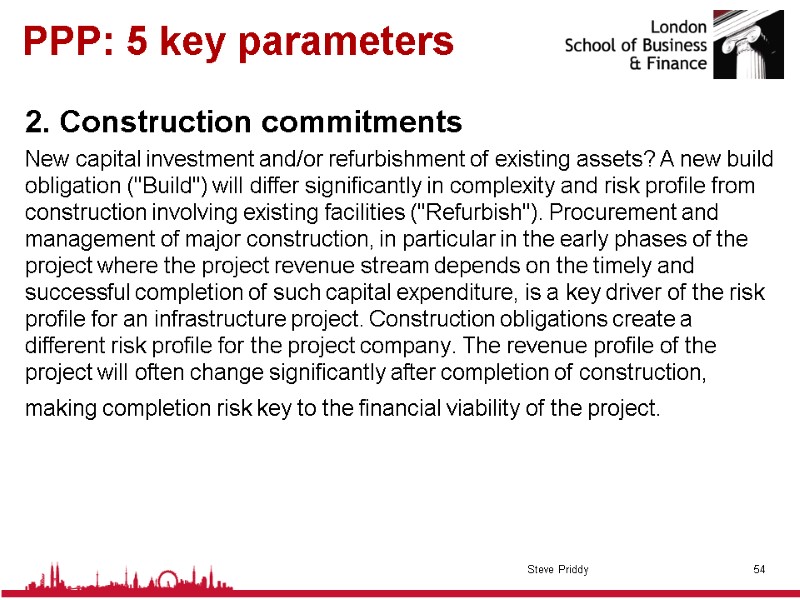 PPP: 5 key parameters

London School of Business & Finance

2. Construction commitments

New capital investment and/or refurbishment of existing assets? A new build obligation ("Build") will differ significantly in complexity and risk profile from construction involving existing facilities ("Refurbish"). Procurement and management of major construction, in particular in the early phases of the project where the project revenue stream depends on the timely and successful completion of such capital expenditure, is a key driver of the risk profile for an infrastructure project. Construction obligations create a different risk profile for the project company. The revenue profile of the project will often change significantly after completion of construction,

making completion risk key to the financial viability of the project.

Steve Priddy

54